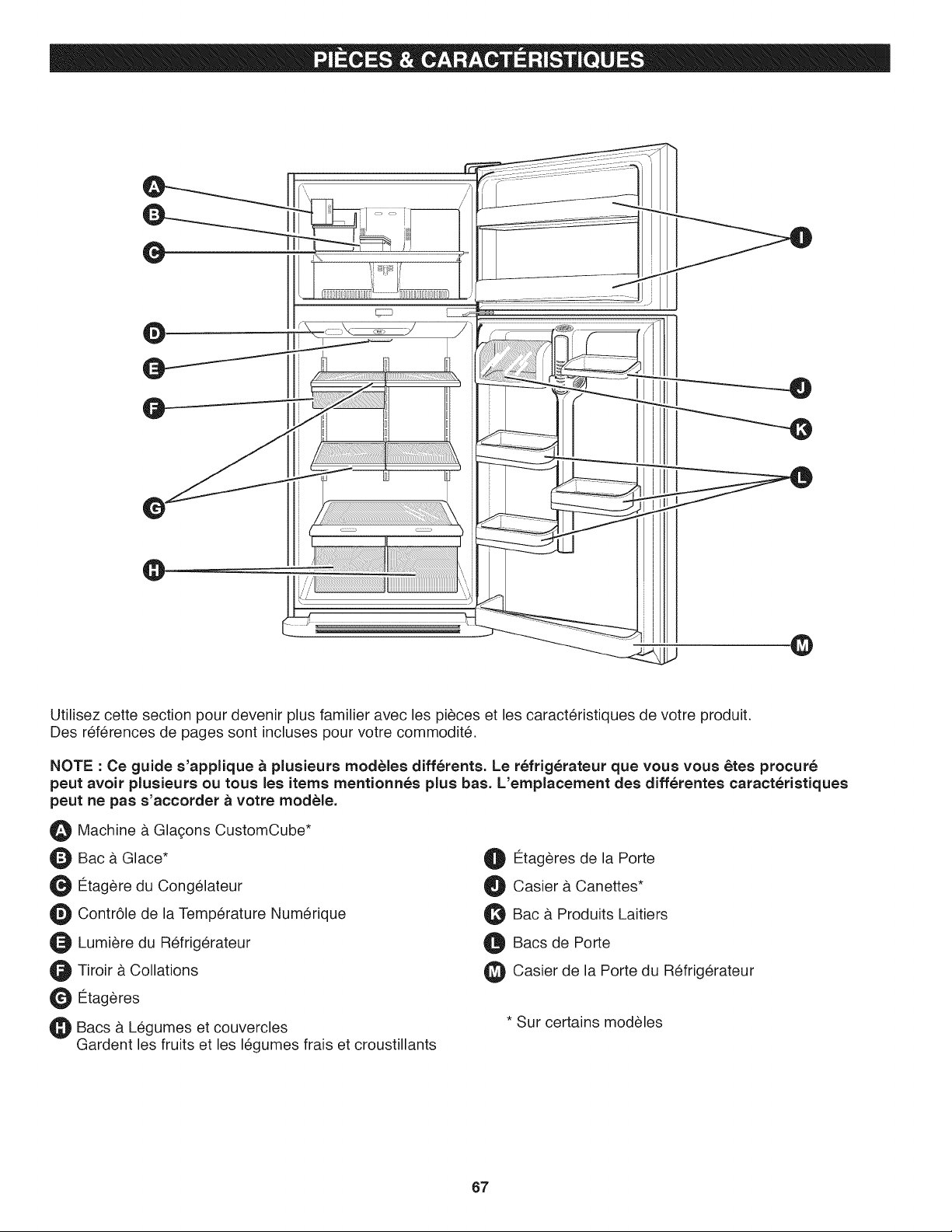 PIÈCES & CARACTÉRISTIQUES

A
B
C
D
E
F
G
H
I
J
K
L
M

Utilisez cette section pour devenir plus familier avec les pièces et les caractéristiques de votre produit. Des références de pages sont incluses pour votre commodité.

NOTE : Ce guide s'applique à plusieurs modèles différents. Le réfrigérateur que vous vous êtes procuré peut avoir plusieurs ou tous les items mentionnés plus bas. L'emplacement des différentes caractéristiques peut ne pas s'accorder à votre modèle.

A Machine à Glaçons CustomCube*
B Bac à Glace*
C Étagère du Congélateur
D Contrôle de la Température Numérique
E Lumière du Réfrigérateur
F Tiroir à Collations
G Étagères
H Bacs à Légumes et couvercles
Gardent les fruits et les légumes frais et croustillants

I Étagères de la Porte
J Casier à Canettes*
K Bac à Produits Laitiers
L Bacs de Porte
M Casier de la Porte du Réfrigérateur

* Sur certains modèles

67